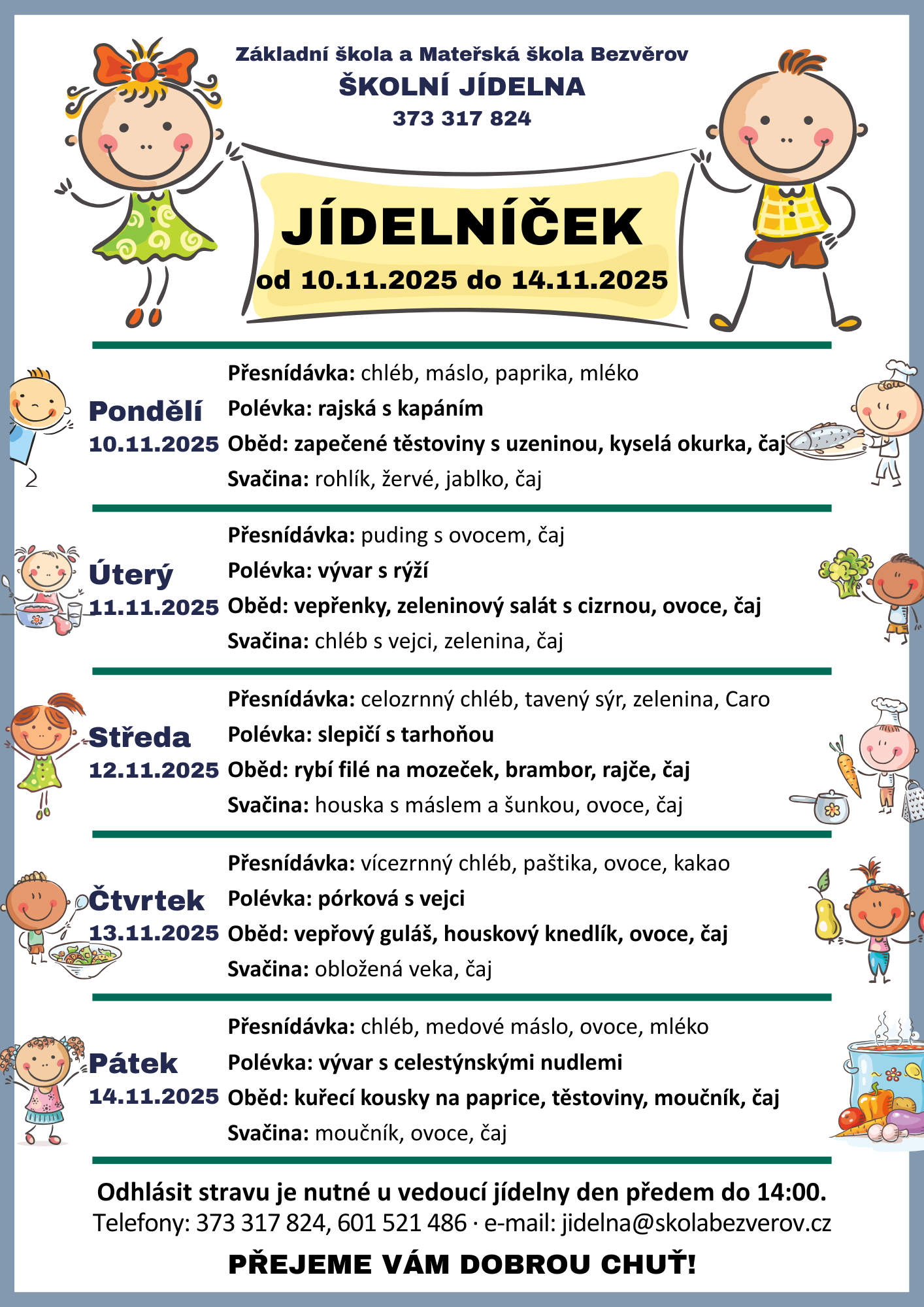 Základní škola a Mateřská škola Bezvěrov
ŠKOLNÍ JÍDELNA
373 317 824

JÍDELNÍČEK
od 10.11.2025 do 14.11.2025

Pondělí
10.11.2025
Přesnídávka: chléb, máslo, paprika, mléko
Polévka: rajská s kapáním
Oběd: zapečené těstoviny s uzeninou, kyselá okurka, čaj
Svačina: rohlík, žervé, jablko, čaj

Úterý
11.11.2025
Přesnídávka: puding s ovocem, čaj
Polévka: vývar s rýží
Oběd: vepřenky, zeleninový salát s cizrnou, ovoce, čaj
Svačina: chléb s vejci, zelenina, čaj

Středa
12.11.2025
Přesnídávka: celozrnný chléb, tavený sýr, zelenina, Caro
Polévka: slepičí s tarhoňou
Oběd: rybí filé na mozeček, brambor, rajče, čaj
Svačina: houska s máslem a šunkou, ovoce, čaj

Čtvrtek
13.11.2025
Přesnídávka: vícezrnný chléb, paštika, ovoce, kakao
Polévka: pórková s vejci
Oběd: vepřový guláš, houskový knedlík, ovoce, čaj
Svačina: obložená veka, čaj

Pátek
14.11.2025
Přesnídávka: chléb, medové máslo, ovoce, mléko
Polévka: vývar s celestýnskými nudlemi
Oběd: kuřecí kousky na paprice, těstoviny, moučník, čaj
Svačina: moučník, ovoce, čaj

Odhlásit stravu je nutné u vedoucí jídelny den předem do 14:00.
Telefony: 373 317 824, 601 521 486 · e-mail: jidelna@skolabezverov.cz

PŘEJEME VÁM DOBROU CHUŤ!